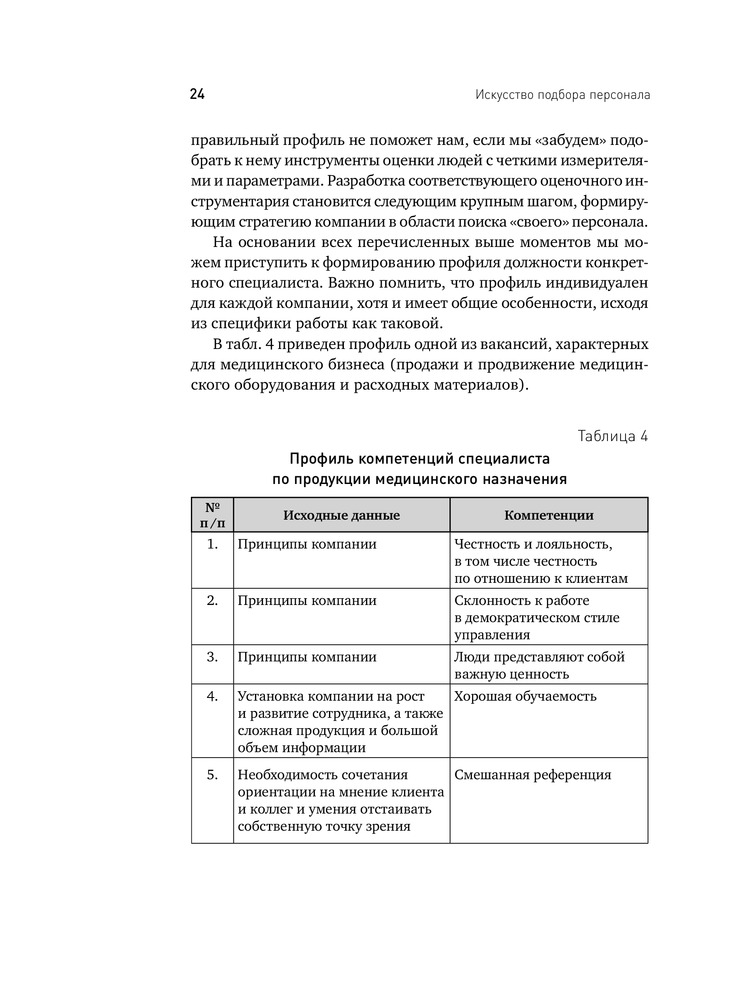 24

Искусство подбора персонала

правильный профиль не поможет нам, если мы «забудем» подобрать к нему инструменты оценки людей с четкими измерителями и параметрами. Разработка соответствующего оценочного инструментария становится следующим крупным шагом, формирующим стратегию компании в области поиска «своего» персонала.

На основании всех перечисленных выше моментов мы можем приступить к формированию профиля должности конкретного специалиста. Важно помнить, что профиль индивидуален для каждой компании, хотя и имеет общие особенности, исходя из специфики работы как таковой.

В табл. 4 приведен профиль одной из вакансий, характерных для медицинского бизнеса (продажи и продвижение медицинского оборудования и расходных материалов).

Таблица 4

Профиль компетенций специалиста по продукции медицинского назначения

| № п/п | Исходные данные | Компетенции |
|---|---|---|
| 1. | Принципы компании | Честность и лояльность, в том числе честность по отношению к клиентам |
| 2. | Принципы компании | Склонность к работе в демократическом стиле управления |
| 3. | Принципы компании | Люди представляют собой важную ценность |
| 4. | Установка компании на рост и развитие сотрудника, а также сложная продукция и большой объем информации | Хорошая обучаемость |
| 5. | Необходимость сочетания ориентации на мнение клиента и коллег и умения отстаивать собственную точку зрения | Смешанная референция |